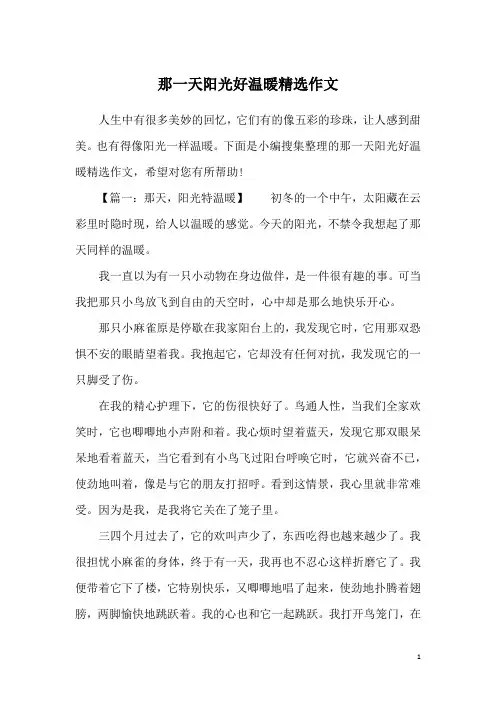 那一天阳光好温暖精选作文

人生中有很多美妙的回忆，它们有的像五彩的珍珠，让人感到甜美。也有得像阳光一样温暖。下面是小编搜集整理的那一天阳光好温暖精选作文，希望对您有所帮助！

【篇一：那天，阳光特温暖】　　初冬的一个中午，太阳藏在云彩里时隐时现，给人以温暖的感觉。今天的阳光，不禁令我想起了那天同样的温暖。

我一直以为有一只小动物在身边做伴，是一件很有趣的事。可当我把那只小鸟放飞到自由的天空时，心中却是那么地快乐开心。

那只小麻雀原是停歇在我家阳台上的，我发现它时，它用那双恐惧不安的眼睛望着我。我抱起它，它却没有任何对抗，我发现它的一只脚受了伤。

在我的精心护理下，它的伤很快好了。鸟通人性，当我们全家欢笑时，它也唧唧地小声附和着。我心烦时望着蓝天，发现它那双眼呆呆地看着蓝天，当它看到有小鸟飞过阳台呼唤它时，它就兴奋不已，使劲地叫着，像是与它的朋友打招呼。看到这情景，我心里就非常难受。因为是我，是我将它关在了笼子里。

三四个月过去了，它的欢叫声少了，东西吃得也越来越少了。我很担忧小麻雀的身体，终于有一天，我再也不忍心这样折磨它了。我便带着它下了楼，它特别快乐，又唧唧地唱了起来，使劲地扑腾着翅膀，两脚愉快地跳跃着。我的心也和它一起跳跃。我打开鸟笼门，在

1